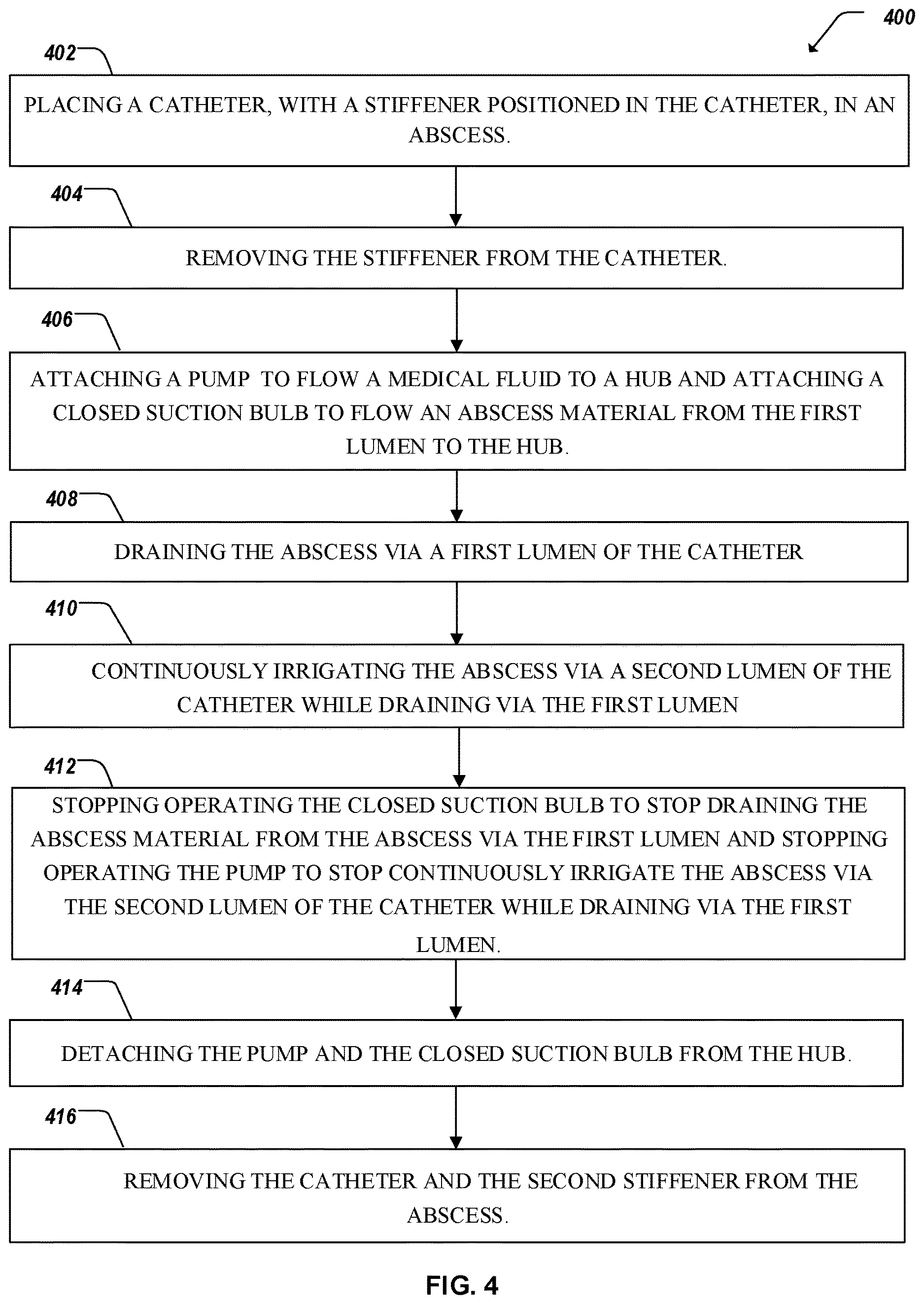 400

402

PLACING A CATHETER, WITH A STIFFENER POSITIONED IN THE CATHETER, IN AN ABSCESS.

404

REMOVING THE STIFFENER FROM THE CATHETER.

406

ATTACHING A PUMP TO FLOW A MEDICAL FLUID TO A HUB AND ATTACHING A CLOSED SUCTION BULB TO FLOW AN ABSCESS MATERIAL FROM THE FIRST LUMEN TO THE HUB.

408

DRAINING THE ABSCESS VIA A FIRST LUMEN OF THE CATHETER

410

CONTINUOUSLY IRRIGATING THE ABSCESS VIA A SECOND LUMEN OF THE CATHETER WHILE DRAINING VIA THE FIRST LUMEN

412

STOPPING OPERATING THE CLOSED SUCTION BULB TO STOP DRAINING THE ABSCESS MATERIAL FROM THE ABSCESS VIA THE FIRST LUMEN AND STOPPING OPERATING THE PUMP TO STOP CONTINUOUSLY IRRIGATE THE ABSCESS VIA THE SECOND LUMEN OF THE CATHETER WHILE DRAINING VIA THE FIRST LUMEN.

414

DETACHING THE PUMP AND THE CLOSED SUCTION BULB FROM THE HUB.

416

REMOVING THE CATHETER AND THE SECOND STIFFENER FROM THE ABSCESS.

FIG. 4